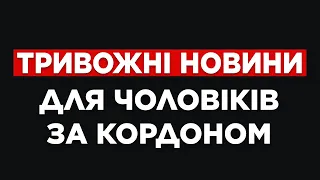 ТРИВОЖНІ НОВИНИ
ДЛЯ ЧОЛОВІКІВ ЗА КОРДОНОМ